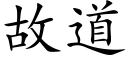 故道